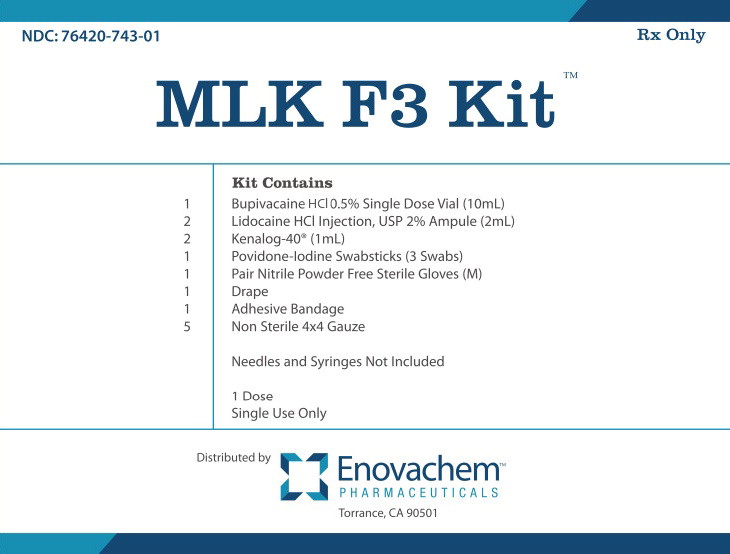 NDC: 76420-743-01

Rx Only

MLK F3 Kit™

Kit Contains

1 Bupivacaine HCl 0.5% Single Dose Vial (10mL)
2 Lidocaine HCl Injection, USP 2% Ampule (2mL)
2 Kenalog-40® (1mL)
1 Povidone-Iodine Swabsticks (3 Swabs)
1 Pair Nitrile Powder Free Sterile Gloves (M)
1 Drape
1 Adhesive Bandage
5 Non Sterile 4x4 Gauze

Needles and Syringes Not Included

1 Dose
Single Use Only

Distributed by

Enovachem™
PHARMACEUTICALS
Torrance, CA 90501